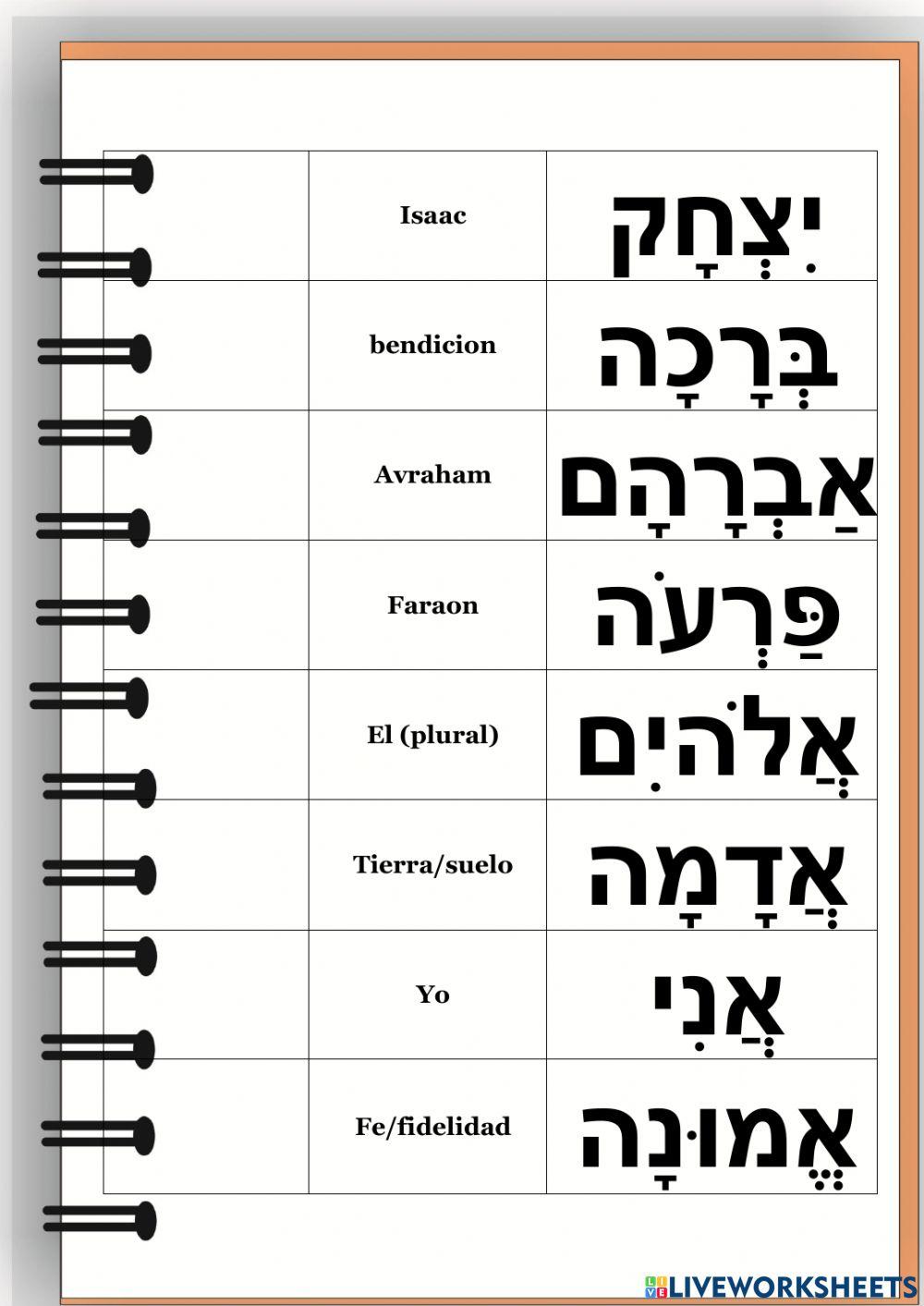 |  | Isaac | יִצְחָק |
|---|---|---|
|  | bendicion | בְּרָכָה |
|  | Avraham | אַבְרָהָם |
|  | Faraon | פַּרְעֹה |
|  | El (plural) | אֱלֹהִים |
|  | Tierra/suelo | אֲדָמָה |
|  | Yo | אֲנִי |
|  | Fe/fidelidad | אֱמוּנָה |

LIVEWORKSHEETS